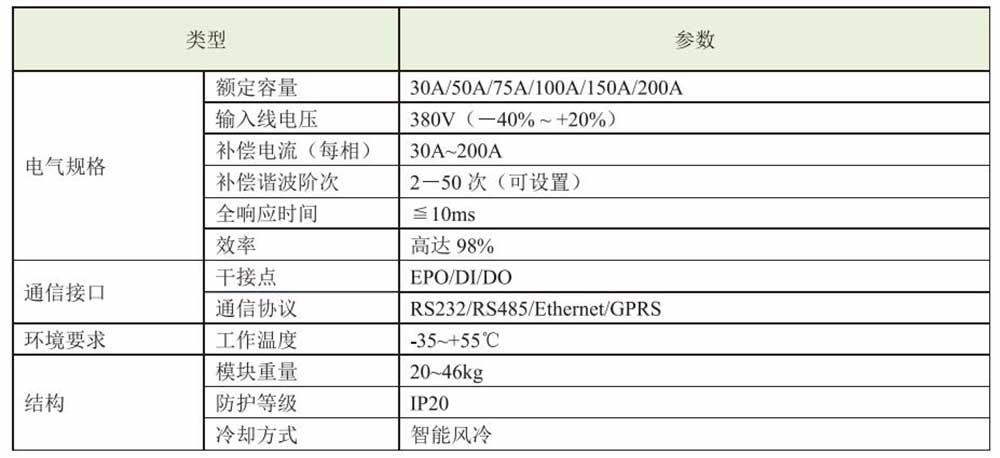 | 类型 |  | 参数 |
|---|---|---|
| 电气规格 | 额定容量 | 30A/50A/75A/100A/150A/200A |
|  | 输入线电压 | 380V（-40%～+20%） |
|  | 补偿电流（每相） | 30A~200A |
|  | 补偿谐波阶次 | 2-50次（可设置） |
|  | 全响应时间 | ≦10ms |
|  | 效率 | 高达98% |
| 通信接口 | 干接点 | EPO/DI/DO |
|  | 通信协议 | RS232/RS485/Ethernet/GPRS |
| 环境要求 | 工作温度 | -35~+55℃ |
| 结构 | 模块重量 | 20~46kg |
|  | 防护等级 | IP20 |
|  | 冷却方式 | 智能风冷 |